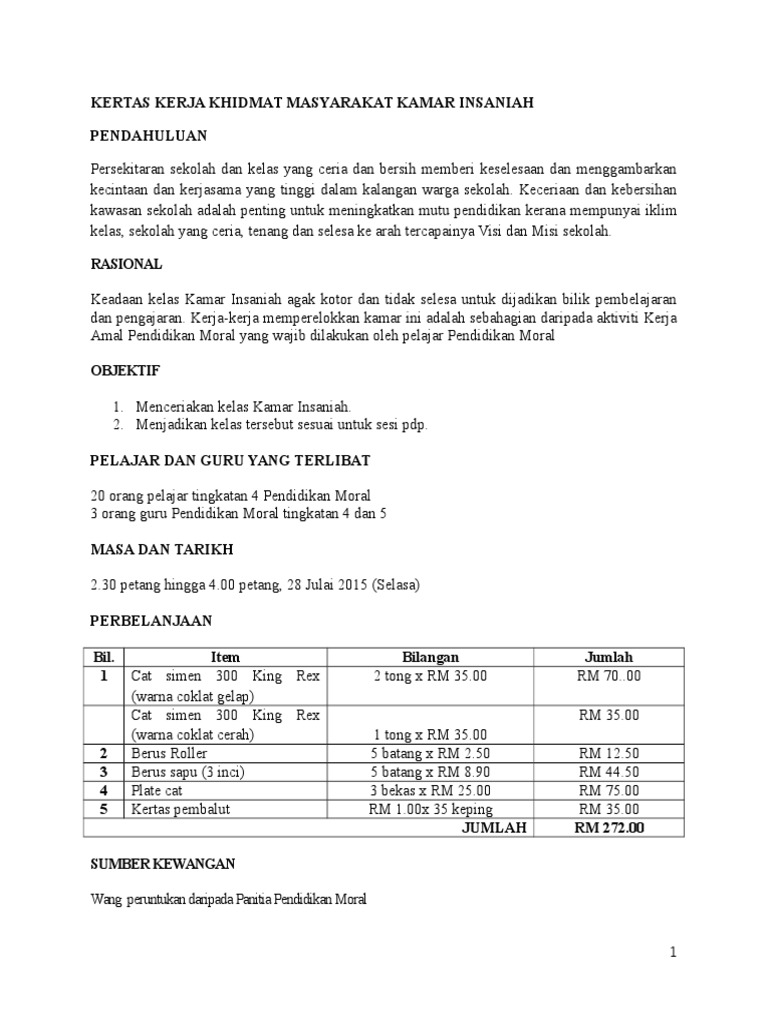 KERTAS KERJA KHIDMAT MASYARAKAT KAMAR INSANIAH

PENDAHULUAN

Persekitaran sekolah dan kelas yang ceria dan bersih memberi keselesaan dan menggambarkan kecintaan dan kerjasama yang tinggi dalam kalangan warga sekolah. Keceriaan dan kebersihan kawasan sekolah adalah penting untuk meningkatkan mutu pendidikan kerana mempunyai iklim kelas, sekolah yang ceria, tenang dan selesa ke arah tercapainya Visi dan Misi sekolah.

RASIONAL

Keadaan kelas Kamar Insaniah agak kotor dan tidak selesa untuk dijadikan bilik pembelajaran dan pengajaran. Kerja-kerja memperelokkan kamar ini adalah sebahagian daripada aktiviti Kerja Amal Pendidikan Moral yang wajib dilakukan oleh pelajar Pendidikan Moral

OBJEKTIF

1. Menceriakan kelas Kamar Insaniah.
2. Menjadikan kelas tersebut sesuai untuk sesi pdp.

PELAJAR DAN GURU YANG TERLIBAT

20 orang pelajar tingkatan 4 Pendidikan Moral
3 orang guru Pendidikan Moral tingkatan 4 dan 5

MASA DAN TARIKH

2.30 petang hingga 4.00 petang, 28 Julai 2015 (Selasa)

PERBELANJAAN

| Bil. | Item | Bilangan | Jumlah |
|---|---|---|---|
| 1 | Cat simen 300 King Rex (warna coklat gelap) | 2 tong x RM 35.00 | RM 70..00 |
| | Cat simen 300 King Rex (warna coklat cerah) | 1 tong x RM 35.00 | RM 35.00 |
| 2 | Berus Roller | 5 batang x RM 2.50 | RM 12.50 |
| 3 | Berus sapu (3 inci) | 5 batang x RM 8.90 | RM 44.50 |
| 4 | Plate cat | 3 bekas x RM 25.00 | RM 75.00 |
| 5 | Kertas pembalut | RM 1.00x 35 keping | RM 35.00 |
| | | JUMLAH | RM 272.00 |

SUMBER KEWANGAN

Wang peruntukan daripada Panitia Pendidikan Moral

1